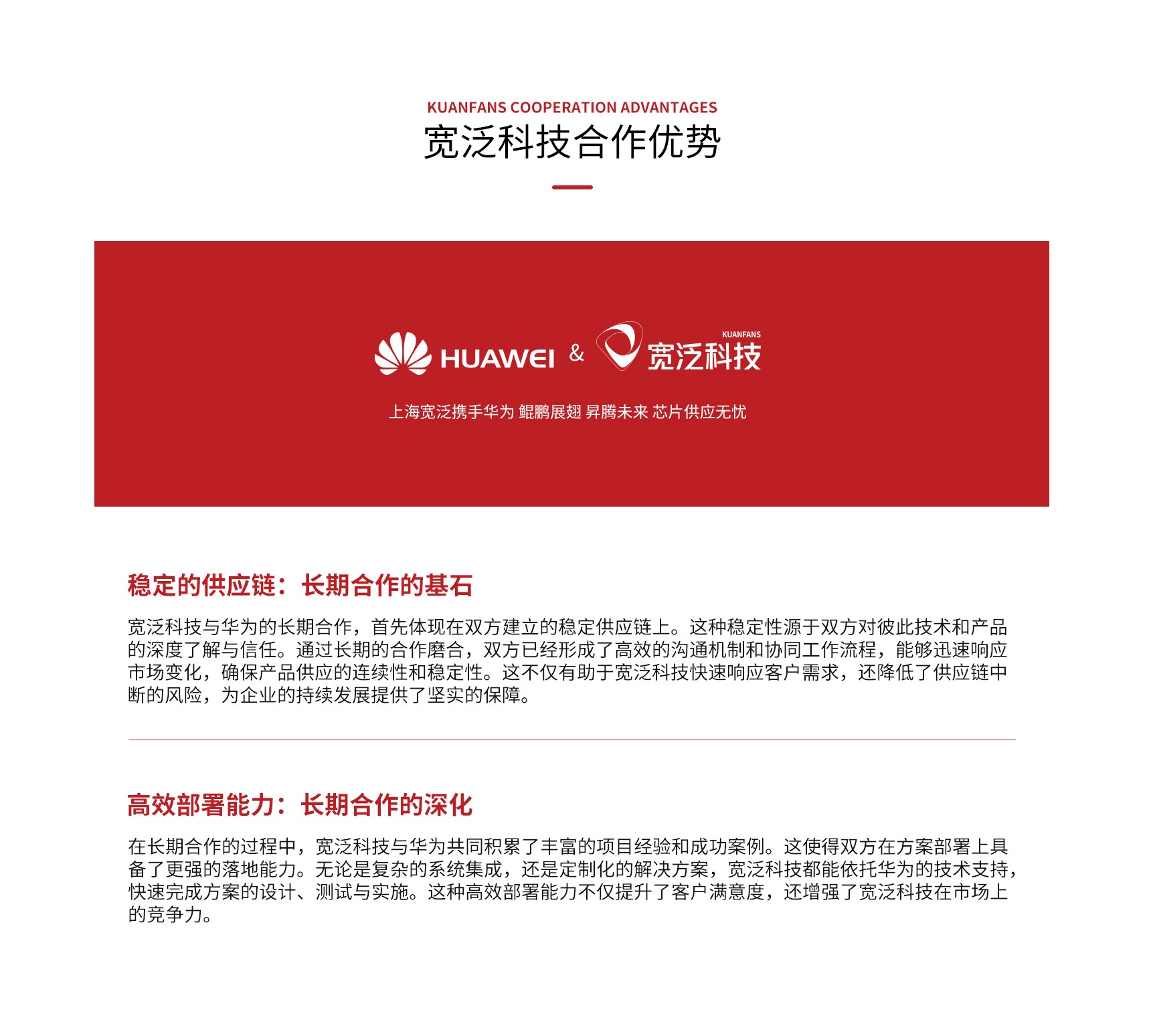 KUANFANS COOPERATION ADVANTAGES
宽泛科技合作优势

HUAWEI & KUANFANS 宽泛科技

上海宽泛携手华为 鲲鹏展翅 昇腾未来 芯片供应无忧

稳定的供应链：长期合作的基石

宽泛科技与华为的长期合作，首先体现在双方建立的稳定供应链上。这种稳定性源于双方对彼此技术和产品的深度了解与信任。通过长期的合作磨合，双方已经形成了高效的沟通机制和协同工作流程，能够迅速响应市场变化，确保产品供应的连续性和稳定性。这不仅有助于宽泛科技快速响应客户需求，还降低了供应链中断的风险，为企业的持续发展提供了坚实的保障。

高效部署能力：长期合作的深化

在长期合作的过程中，宽泛科技与华为共同积累了丰富的项目经验和成功案例。这使得双方在方案部署上具备了更强的落地能力。无论是复杂的系统集成，还是定制化的解决方案，宽泛科技都能依托华为的技术支持，快速完成方案的设计、测试与实施。这种高效部署能力不仅提升了客户满意度，还增强了宽泛科技在市场上的竞争力。